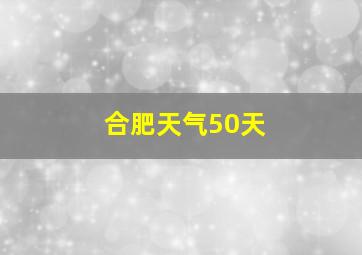 合肥天气50天